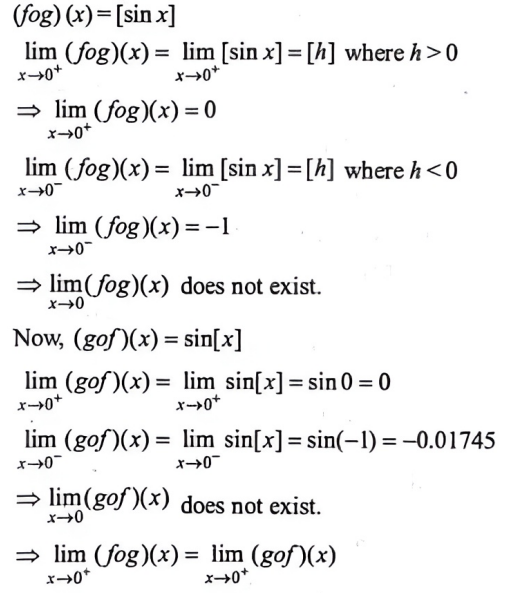 $(fog)(x) = [\sin x]$

$\lim_{x \to 0^+} (fog)(x) = \lim_{x \to 0^+} [\sin x] = [h]$ where $h > 0$

$\Rightarrow \lim_{x \to 0^+} (fog)(x) = 0$

$\lim_{x \to 0^-} (fog)(x) = \lim_{x \to 0^-} [\sin x] = [h]$ where $h < 0$

$\Rightarrow \lim_{x \to 0^-} (fog)(x) = -1$

$\Rightarrow \lim_{x \to 0} (fog)(x)$ does not exist.

Now, $(gof)(x) = \sin[x]$

$\lim_{x \to 0^+} (gof)(x) = \lim_{x \to 0^+} \sin[x] = \sin 0 = 0$

$\lim_{x \to 0^-} (gof)(x) = \lim_{x \to 0^-} \sin[x] = \sin(-1) = -0.01745$

$\Rightarrow \lim_{x \to 0} (gof)(x)$ does not exist.

$\Rightarrow \lim_{x \to 0^+} (fog)(x) = \lim_{x \to 0^+} (gof)(x)$